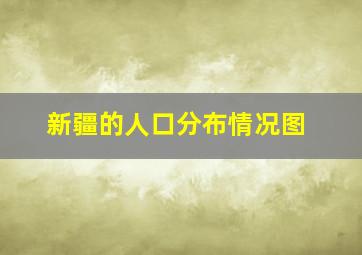 新疆的人口分布情况图